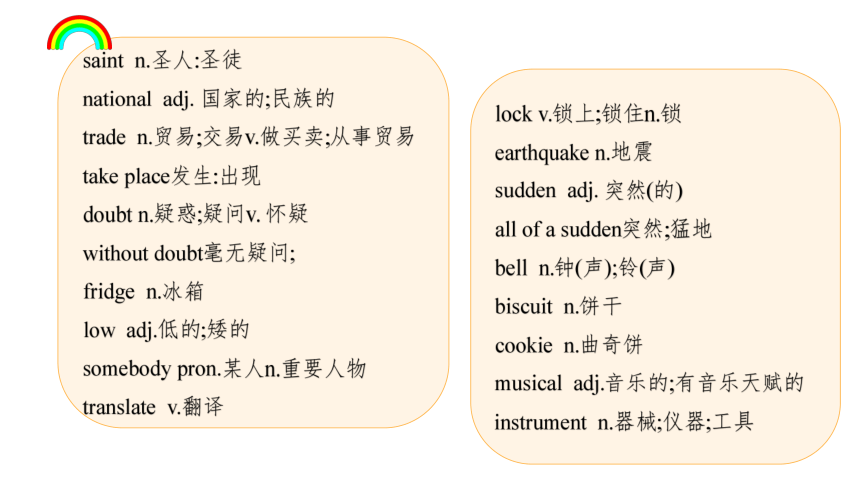 saint n.圣人:圣徒

national adj. 国家的;民族的

trade n.贸易;交易v.做买卖;从事贸易

take place发生:出现

doubt n.疑惑;疑问v. 怀疑

without doubt毫无疑问;

fridge n.冰箱

low adj.低的;矮的

somebody pron.某人n.重要人物

translate v.翻译

lock v.锁上;锁住n.锁

earthquake n.地震

sudden adj. 突然(的)

all of a sudden突然;猛地

bell n.钟(声);铃(声)

biscuit n.饼干

cookie n.曲奇饼

musical adj.音乐的;有音乐天赋的

instrument n.器械;仪器;工具